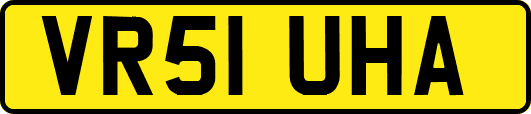 VR51 UHA